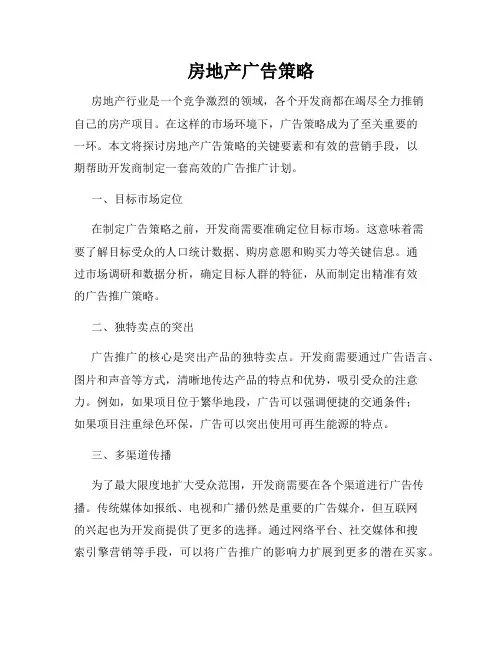 房地产广告策略

房地产行业是一个竞争激烈的领域，各个开发商都在竭尽全力推销自己的房产项目。在这样的市场环境下，广告策略成为了至关重要的一环。本文将探讨房地产广告策略的关键要素和有效的营销手段，以期帮助开发商制定一套高效的广告推广计划。

一、目标市场定位

在制定广告策略之前，开发商需要准确定位目标市场。这意味着需要了解目标受众的人口统计数据、购房意愿和购买力等关键信息。通过市场调研和数据分析，确定目标人群的特征，从而制定出精准有效的广告推广策略。

二、独特卖点的突出

广告推广的核心是突出产品的独特卖点。开发商需要通过广告语言、图片和声音等方式，清晰地传达产品的特点和优势，吸引受众的注意力。例如，如果项目位于繁华地段，广告可以强调便捷的交通条件；如果项目注重绿色环保，广告可以突出使用可再生能源的特点。

三、多渠道传播

为了最大限度地扩大受众范围，开发商需要在各个渠道进行广告传播。传统媒体如报纸、电视和广播仍然是重要的广告媒介，但互联网的兴起也为开发商提供了更多的选择。通过网络平台、社交媒体和搜索引擎营销等手段，可以将广告推广的影响力扩展到更多的潜在买家。